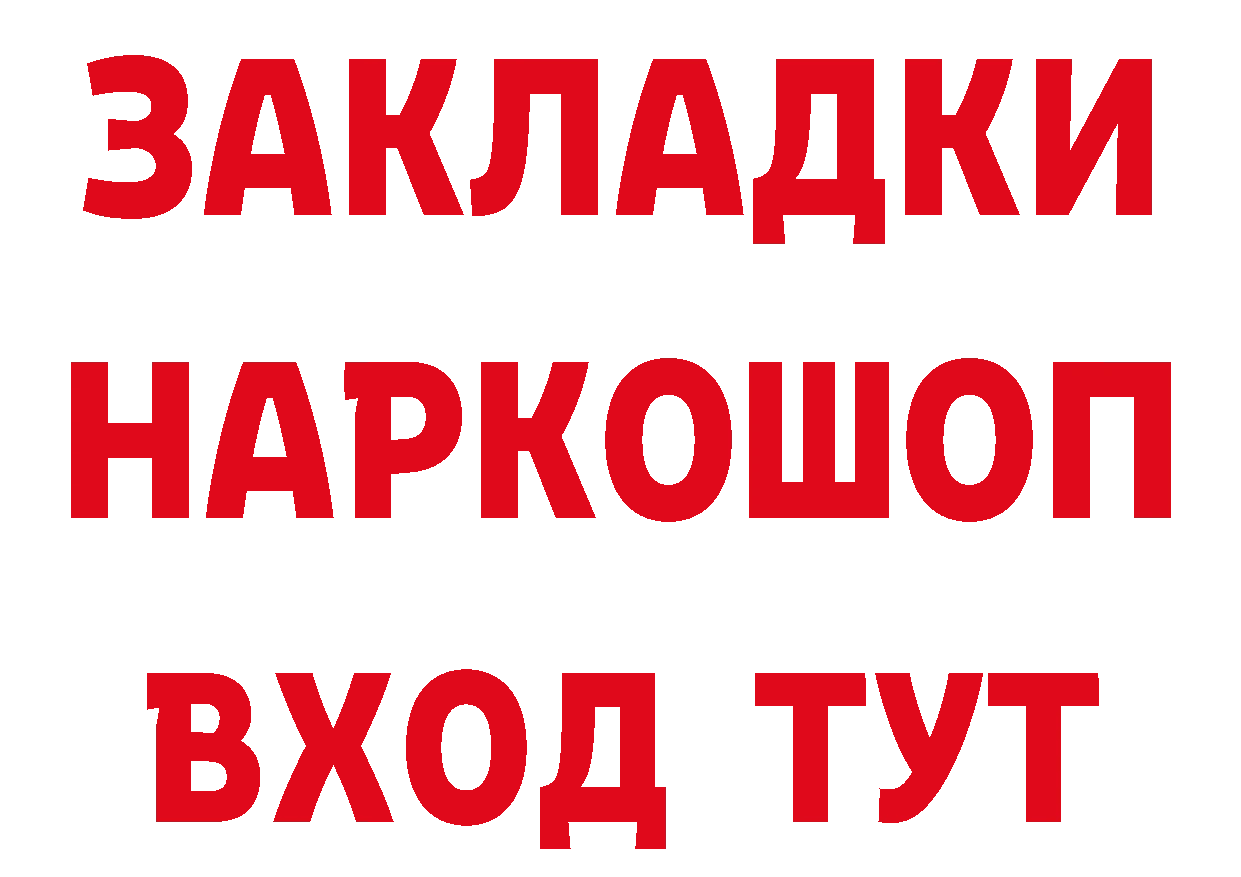 ЗАКЛАДКИ НАРКОШОП
ВХОД ТУТ